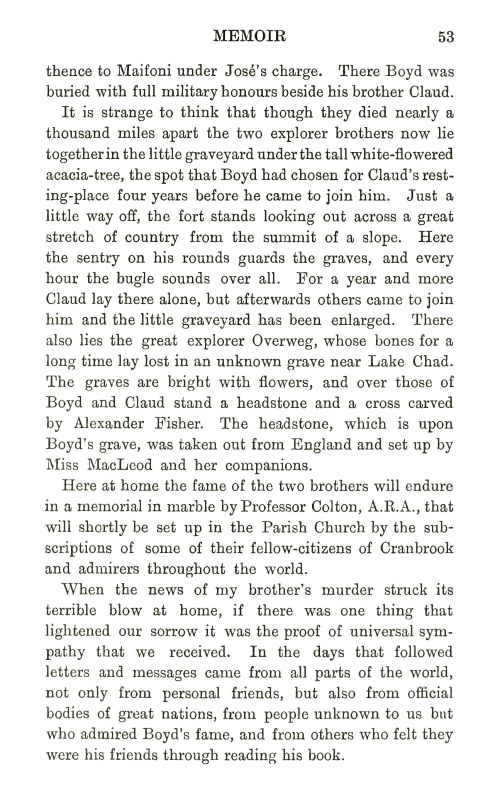 MEMOIR 53

thence to Maifoni under José's charge. There Boyd was buried with full military honours beside his brother Claud.

It is strange to think that though they died nearly a thousand miles apart the two explorer brothers now lie together in the little graveyard under the tall white-flowered acacia-tree, the spot that Boyd had chosen for Claud's resting-place four years before he came to join him. Just a little way off, the fort stands looking out across a great stretch of country from the summit of a slope. Here the sentry on his rounds guards the graves, and every hour the bugle sounds over all. For a year and more Claud lay there alone, but afterwards others came to join him and the little graveyard has been enlarged. There also lies the great explorer Overweg, whose bones for a long time lay lost in an unknown grave near Lake Chad. The graves are bright with flowers, and over those of Boyd and Claud stand a headstone and a cross carved by Alexander Fisher. The headstone, which is upon Boyd's grave, was taken out from England and set up by Miss MacLeod and her companions.

Here at home the fame of the two brothers will endure in a memorial in marble by Professor Colton, A.R.A., that will shortly be set up in the Parish Church by the subscriptions of some of their fellow-citizens of Cranbrook and admirers throughout the world.

When the news of my brother's murder struck its terrible blow at home, if there was one thing that lightened our sorrow it was the proof of universal sympathy that we received. In the days that followed letters and messages came from all parts of the world, not only from personal friends, but also from official bodies of great nations, from people unknown to us but who admired Boyd's fame, and from others who felt they were his friends through reading his book.